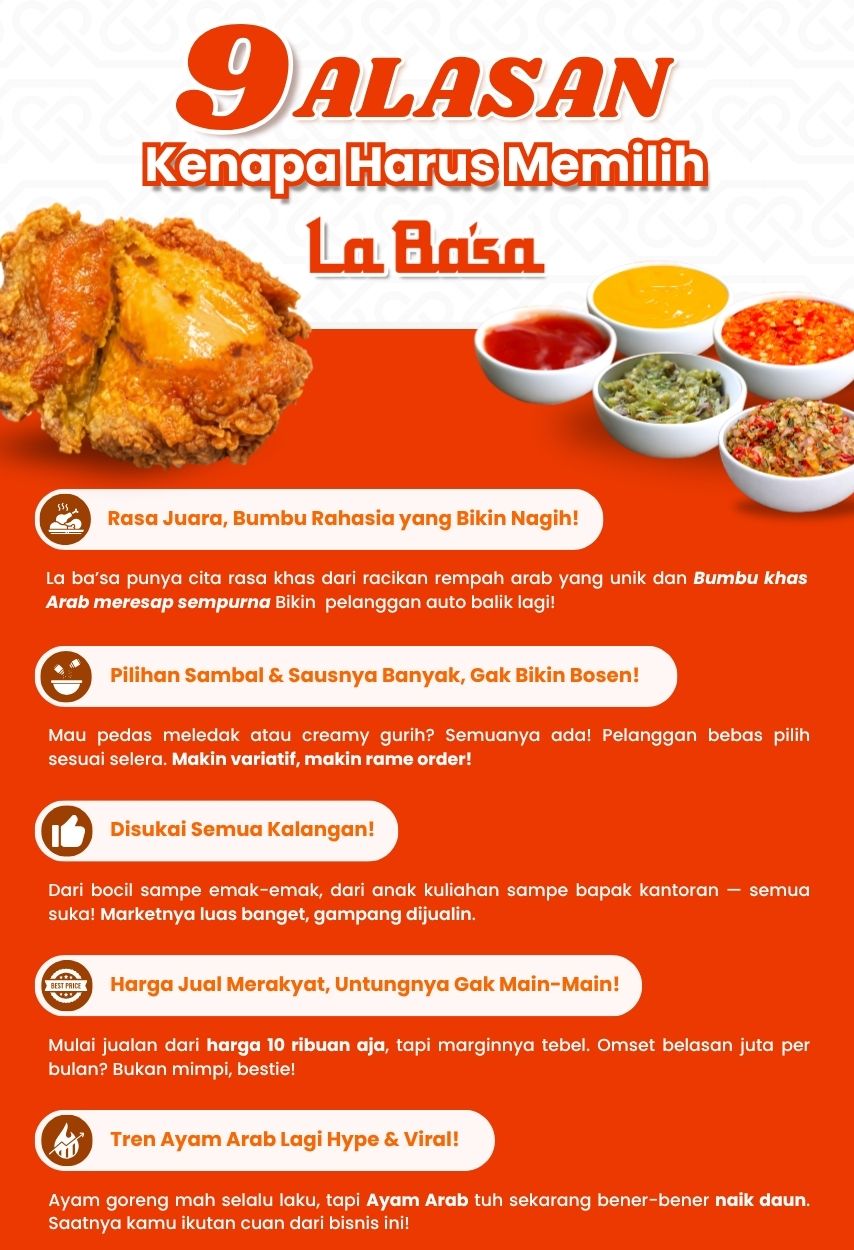 9 ALASAN
Kenapa Harus Memilih
La Ba'sa

Rasa Juara, Bumbu Rahasia yang Bikin Nagih!

La ba'sa punya cita rasa khas dari racikan rempah arab yang unik dan Bumbu khas Arab meresap sempurna Bikin pelanggan auto balik lagi!

Pilihan Sambal & Sausnya Banyak, Gak Bikin Bosen!

Mau pedas meledak atau creamy gurih? Semuanya ada! Pelanggan bebas pilih sesuai selera. Makin variatif, makin rame order!

Disukai Semua Kalangan!

Dari bocil sampe emak-emak, dari anak kuliahan sampe bapak kantoran — semua suka! Marketnya luas banget, gampang dijualin.

BEST PRICE
Harga Jual Merakyat, Untungnya Gak Main-Main!

Mulai jualan dari harga 10 ribuan aja, tapi marginnya tebel. Omset belasan juta per bulan? Bukan mimpi, bestie!

Tren Ayam Arab Lagi Hype & Viral!

Ayam goreng mah selalu laku, tapi Ayam Arab tuh sekarang bener-bener naik daun. Saatnya kamu ikutan cuan dari bisnis ini!